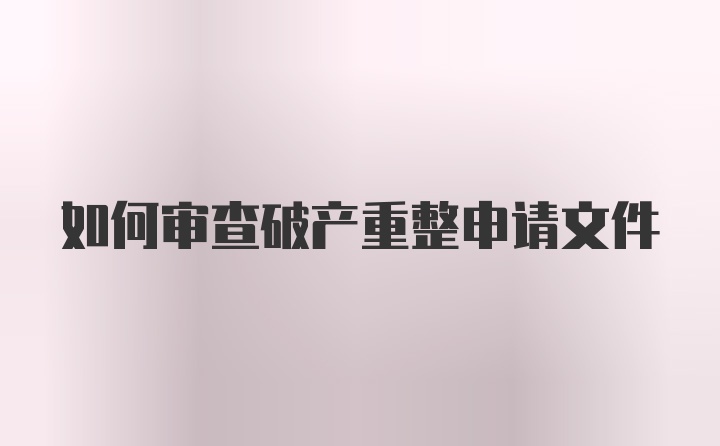 如何审查破产重整申请文件